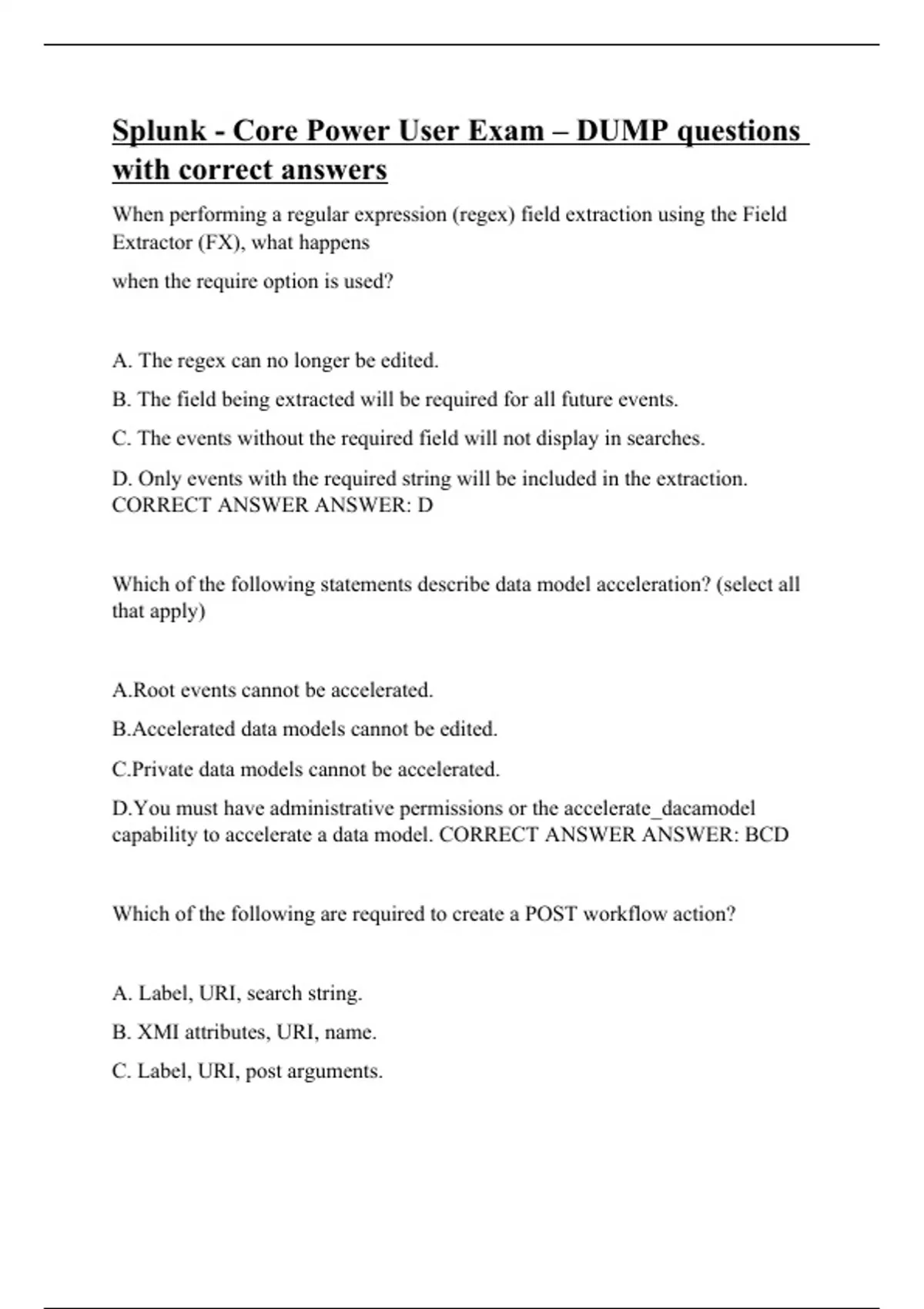 Splunk - Core Power User Exam – DUMP questions with correct answers

When performing a regular expression (regex) field extraction using the Field Extractor (FX), what happens

when the require option is used?

A. The regex can no longer be edited.

B. The field being extracted will be required for all future events.

C. The events without the required field will not display in searches.

D. Only events with the required string will be included in the extraction. CORRECT ANSWER ANSWER: D

Which of the following statements describe data model acceleration? (select all that apply)

A.Root events cannot be accelerated.

B.Accelerated data models cannot be edited.

C.Private data models cannot be accelerated.

D.You must have administrative permissions or the accelerate_dacamodel capability to accelerate a data model. CORRECT ANSWER ANSWER: BCD

Which of the following are required to create a POST workflow action?

A. Label, URI, search string.

B. XMI attributes, URI, name.

C. Label, URI, post arguments.